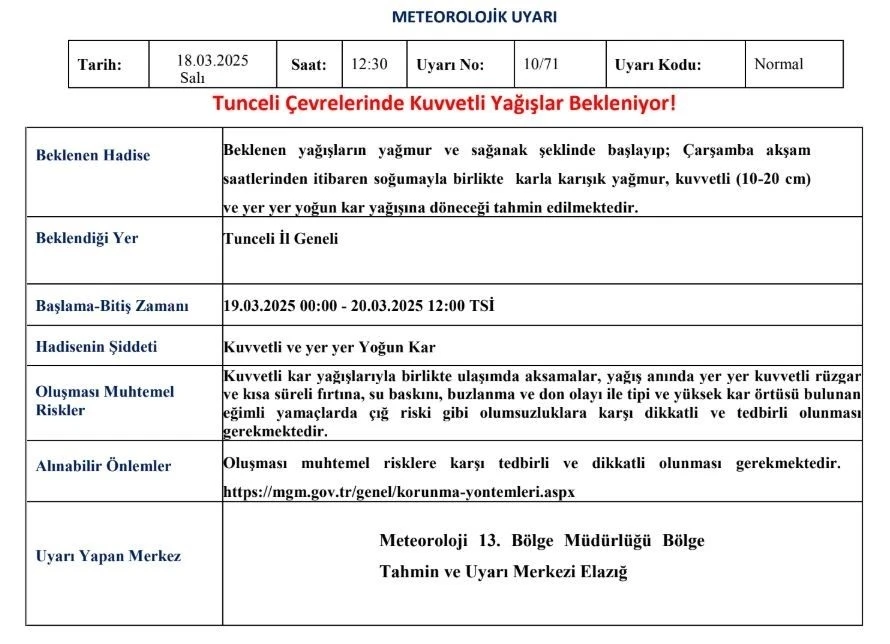 METEOROLOJİK UYARI

| Tarih: | 18.03.2025 Salı | Saat: | 12:30 | Uyarı No: | 10/71 | Uyarı Kodu: | Normal |
|---|---|---|---|---|---|---|---|

Tunceli Çevrelerinde Kuvvetli Yağışlar Bekleniyor!

| | |
|---|---|
| Beklenen Hadise | Beklenen yağışların yağmur ve sağanak şeklinde başlayıp; Çarşamba akşam saatlerinden itibaren soğumayla birlikte karla karışık yağmur, kuvvetli (10-20 cm) ve yer yer yoğun kar yağışına döneceği tahmin edilmektedir. |
| Beklendiği Yer | Tunceli İl Geneli |
| Başlama-Bitiş Zamanı | 19.03.2025 00:00 - 20.03.2025 12:00 TSİ |
| Hadisenin Şiddeti | Kuvvetli ve yer yer Yoğun Kar |
| Oluşması Muhtemel Riskler | Kuvvetli kar yağışlarıyla birlikte ulaşımda aksamalar, yağış anında yer yer kuvvetli rüzgar ve kısa süreli fırtına, su baskını, buzlanma ve don olayı ile tipi ve yüksek kar örtüsü bulunan eğimli yamaçlarda çığ riski gibi olumsuzluklara karşı dikkatli ve tedbirli olunması gerekmektedir. |
| Alınabilir Önlemler | Oluşması muhtemel risklere karşı tedbirli ve dikkatli olunması gerekmektedir. https://mgm.gov.tr/genel/korunma-yontemleri.aspx |
| Uyarı Yapan Merkez | Meteoroloji 13. Bölge Müdürlüğü Bölge Tahmin ve Uyarı Merkezi Elazığ |